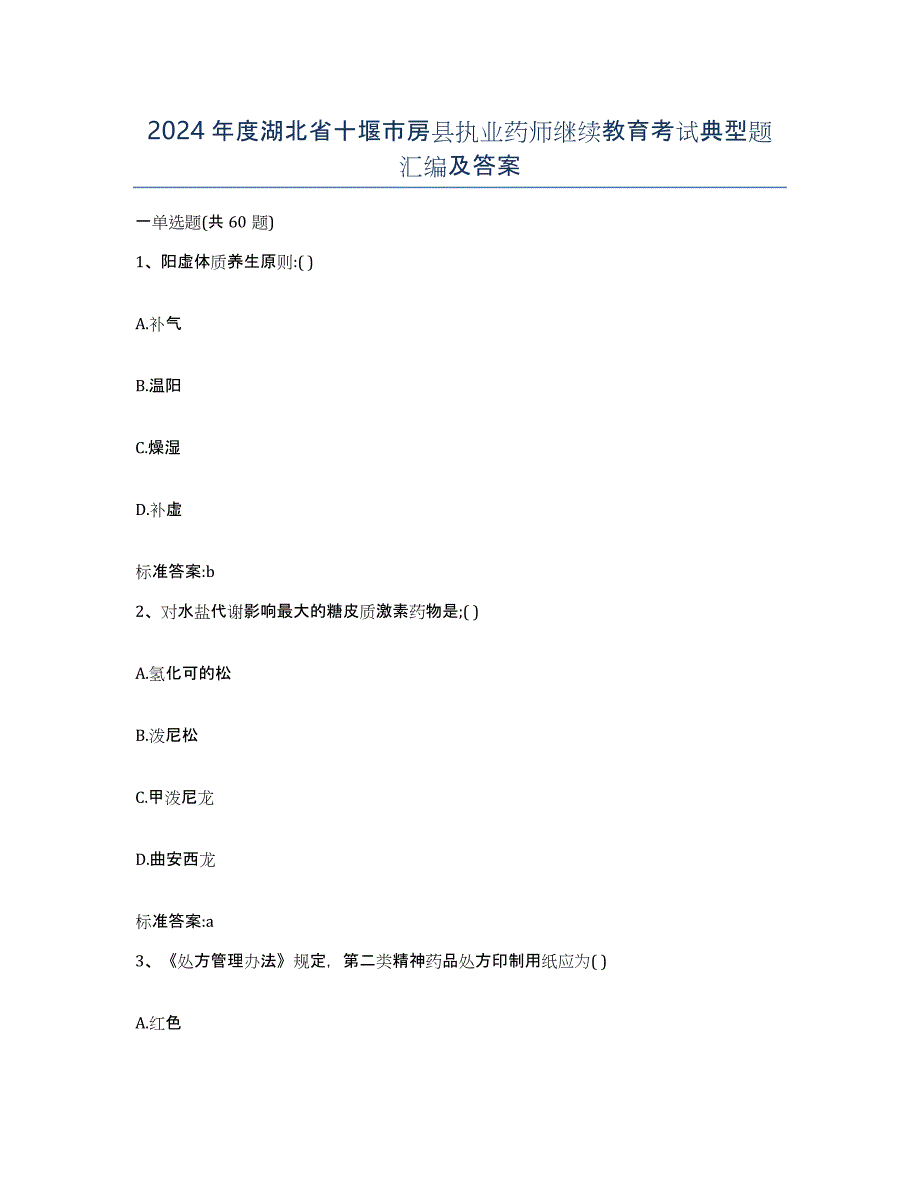 2024年度湖北省十堰市房县执业药师继续教育考试典型题汇编及答案

一单选题(共60题)

1、阳虚体质养生原则:( )

A.补气

B.温阳

C.燥湿

D.补虚

标准答案:b

2、对水盐代谢影响最大的糖皮质激素药物是;( )

A.氢化可的松

B.泼尼松

C.甲泼尼龙

D.曲安西龙

标准答案:a

3、《处方管理办法》规定，第二类精神药品处方印制用纸应为( )

A.红色